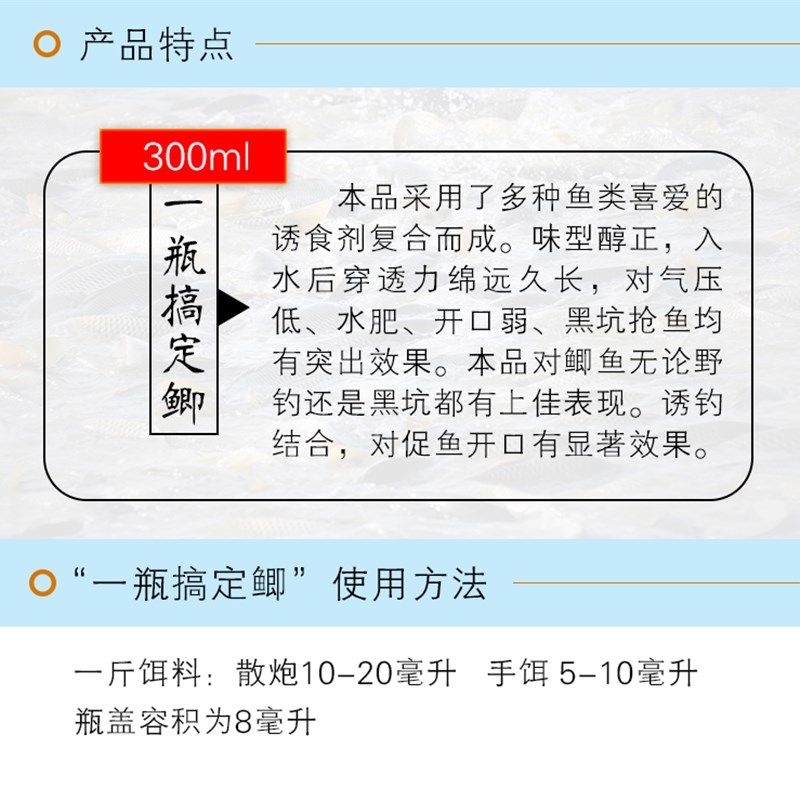 产品特点

300ml

一瓶搞定鲫

本品采用了多种鱼类喜爱的诱食剂复合而成。味型醇正，入水后穿透力绵远久长，对气压低、水肥、开口弱、黑坑抢鱼均有突出效果。本品对鲫鱼无论野钓还是黑坑都有上佳表现。诱钓结合，对促鱼开口有显著效果。

“一瓶搞定鲫”使用方法

一斤饵料：散炮10-20毫升　手饵 5-10毫升
瓶盖容积为8毫升